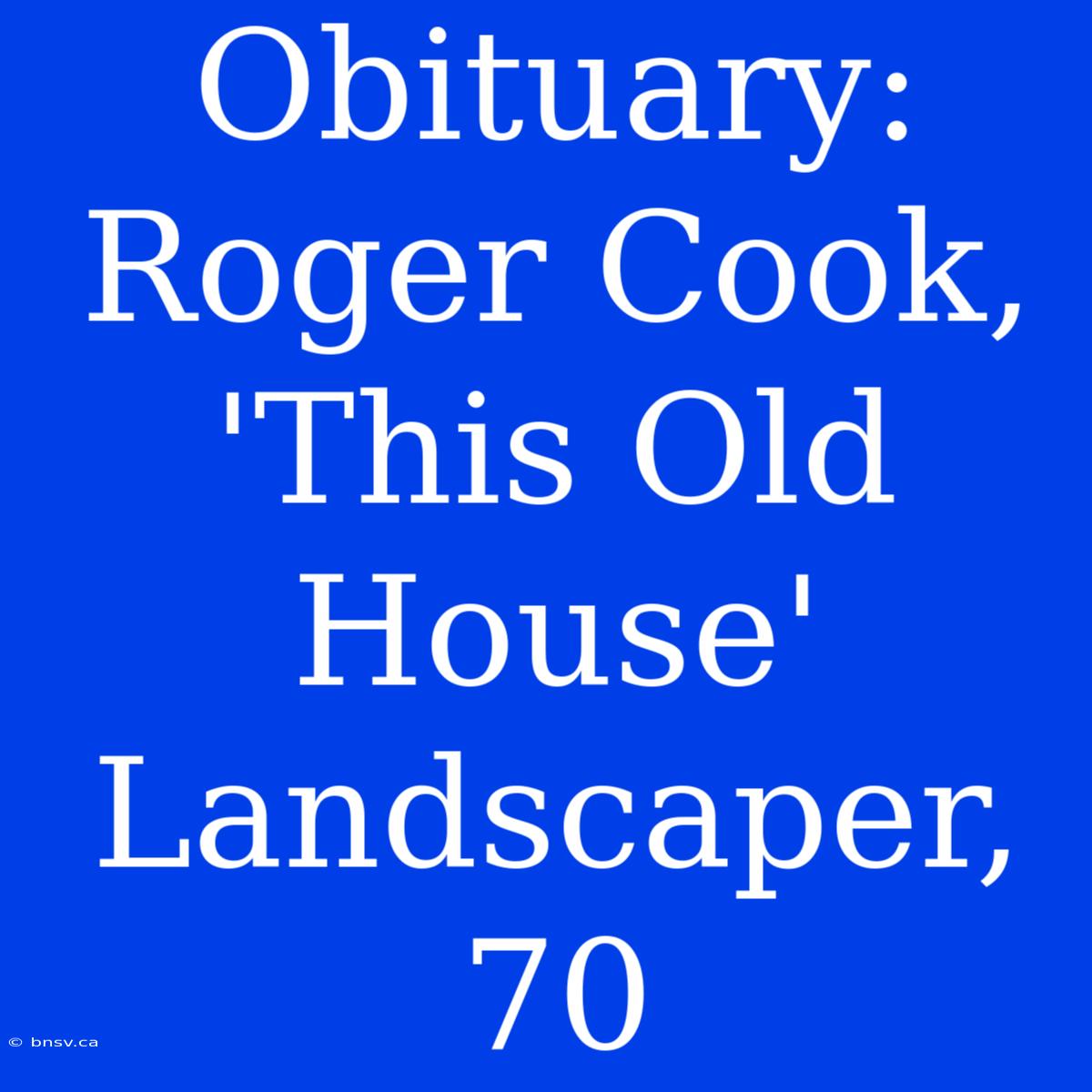 Obituary: Roger Cook, 'This Old House' Landscaper, 70

© bnsv.ca